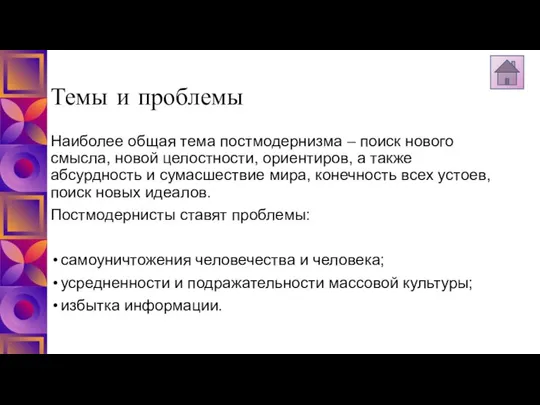 Темы и проблемы

Наиболее общая тема постмодернизма – поиск нового смысла, новой целостности, ориентиров, а также абсурдность и сумасшествие мира, конечность всех устоев, поиск новых идеалов.

Постмодернисты ставят проблемы:

• самоуничтожения человечества и человека;
• усредненности и подражательности массовой культуры;
• избытка информации.